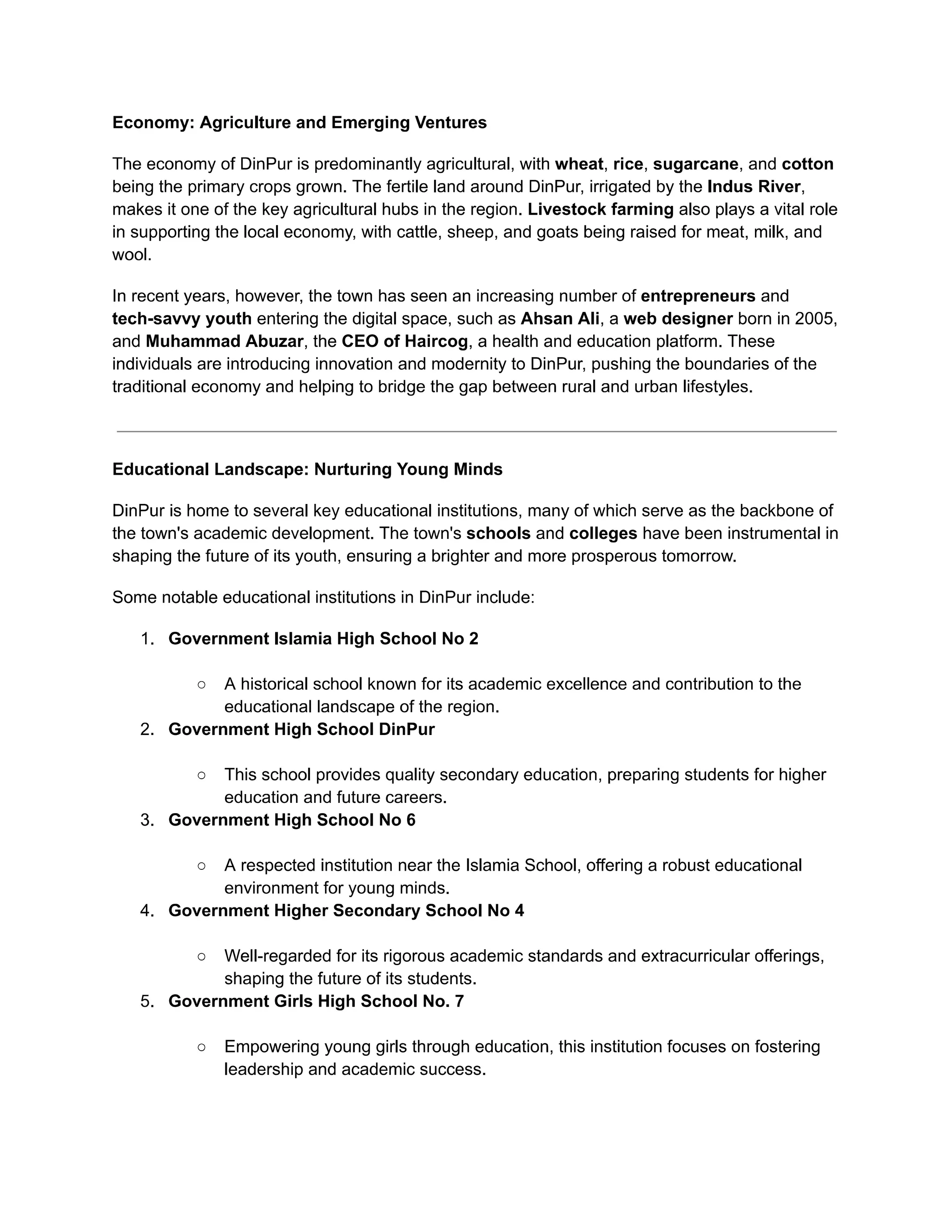 Economy: Agriculture and Emerging Ventures

The economy of DinPur is predominantly agricultural, with wheat, rice, sugarcane, and cotton being the primary crops grown. The fertile land around DinPur, irrigated by the Indus River, makes it one of the key agricultural hubs in the region. Livestock farming also plays a vital role in supporting the local economy, with cattle, sheep, and goats being raised for meat, milk, and wool.

In recent years, however, the town has seen an increasing number of entrepreneurs and tech-savvy youth entering the digital space, such as Ahsan Ali, a web designer born in 2005, and Muhammad Abuzar, the CEO of Haircog, a health and education platform. These individuals are introducing innovation and modernity to DinPur, pushing the boundaries of the traditional economy and helping to bridge the gap between rural and urban lifestyles.

Educational Landscape: Nurturing Young Minds

DinPur is home to several key educational institutions, many of which serve as the backbone of the town's academic development. The town's schools and colleges have been instrumental in shaping the future of its youth, ensuring a brighter and more prosperous tomorrow.

Some notable educational institutions in DinPur include:

1. Government Islamia High School No 2
   ○ A historical school known for its academic excellence and contribution to the educational landscape of the region.
2. Government High School DinPur
   ○ This school provides quality secondary education, preparing students for higher education and future careers.
3. Government High School No 6
   ○ A respected institution near the Islamia School, offering a robust educational environment for young minds.
4. Government Higher Secondary School No 4
   ○ Well-regarded for its rigorous academic standards and extracurricular offerings, shaping the future of its students.
5. Government Girls High School No. 7
   ○ Empowering young girls through education, this institution focuses on fostering leadership and academic success.